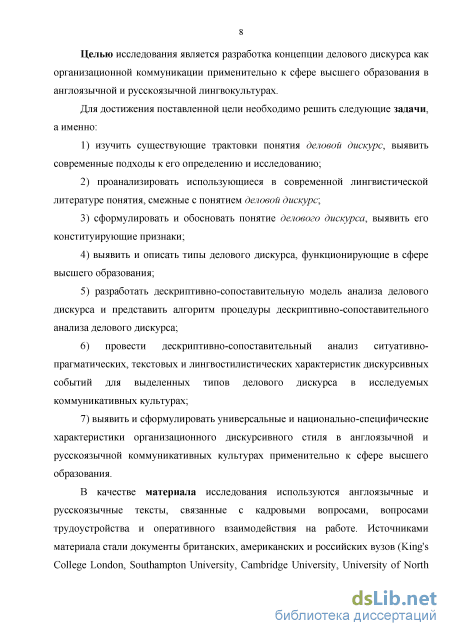 8

Целью исследования является разработка концепции делового дискурса как организационной коммуникации применительно к сфере высшего образования в англоязычной и русскоязычной лингвокультурах.

Для достижения поставленной цели необходимо решить следующие задачи, а именно:

1) изучить существующие трактовки понятия деловой дискурс, выявить современные подходы к его определению и исследованию;

2) проанализировать использующиеся в современной лингвистической литературе понятия, смежные с понятием деловой дискурс;

3) сформулировать и обосновать понятие делового дискурса, выявить его конституирующие признаки;

4) выявить и описать типы делового дискурса, функционирующие в сфере высшего образования;

5) разработать дескриптивно-сопоставительную модель анализа делового дискурса и представить алгоритм процедуры дескриптивно-сопоставительного анализа делового дискурса;

6) провести дескриптивно-сопоставительный анализ ситуативно-прагматических, текстовых и лингвостилистических характеристик дискурсивных событий для выделенных типов делового дискурса в исследуемых коммуникативных культурах;

7) выявить и сформулировать универсальные и национально-специфические характеристики организационного дискурсивного стиля в англоязычной и русскоязычной коммуникативных культурах применительно к сфере высшего образования.

В качестве материала исследования используются англоязычные и русскоязычные тексты, связанные с кадровыми вопросами, вопросами трудоустройства и оперативного взаимодействия на работе. Источниками материала стали документы британских, американских и российских вузов (King's College London, Southampton University, Cambridge University, University of North

dsLib.net
библиотека диссертаций